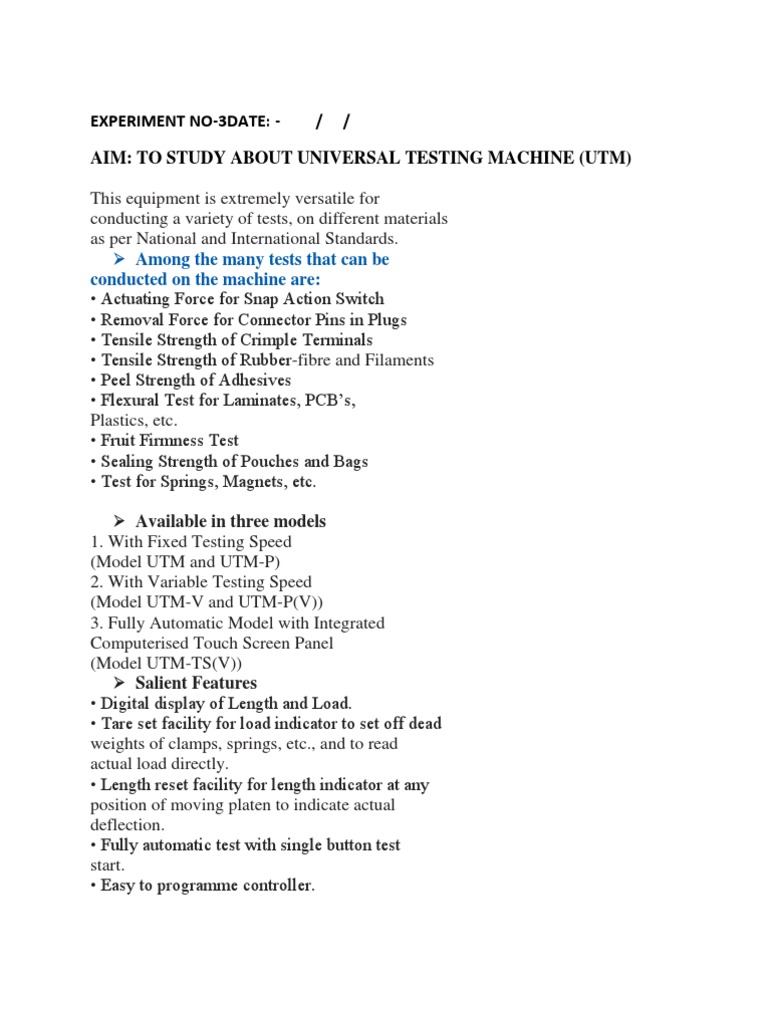 EXPERIMENT NO-3DATE: - / /

AIM: TO STUDY ABOUT UNIVERSAL TESTING MACHINE (UTM)

This equipment is extremely versatile for conducting a variety of tests, on different materials as per National and International Standards.

➢ Among the many tests that can be conducted on the machine are:
• Actuating Force for Snap Action Switch
• Removal Force for Connector Pins in Plugs
• Tensile Strength of Crimple Terminals
• Tensile Strength of Rubber-fibre and Filaments
• Peel Strength of Adhesives
• Flexural Test for Laminates, PCB's, Plastics, etc.
• Fruit Firmness Test
• Sealing Strength of Pouches and Bags
• Test for Springs, Magnets, etc.

➢ Available in three models
1. With Fixed Testing Speed
(Model UTM and UTM-P)
2. With Variable Testing Speed
(Model UTM-V and UTM-P(V))
3. Fully Automatic Model with Integrated Computerised Touch Screen Panel
(Model UTM-TS(V))
➢ Salient Features
• Digital display of Length and Load.
• Tare set facility for load indicator to set off dead weights of clamps, springs, etc., and to read actual load directly.
• Length reset facility for length indicator at any position of moving platen to indicate actual deflection.
• Fully automatic test with single button test start.
• Easy to programme controller.